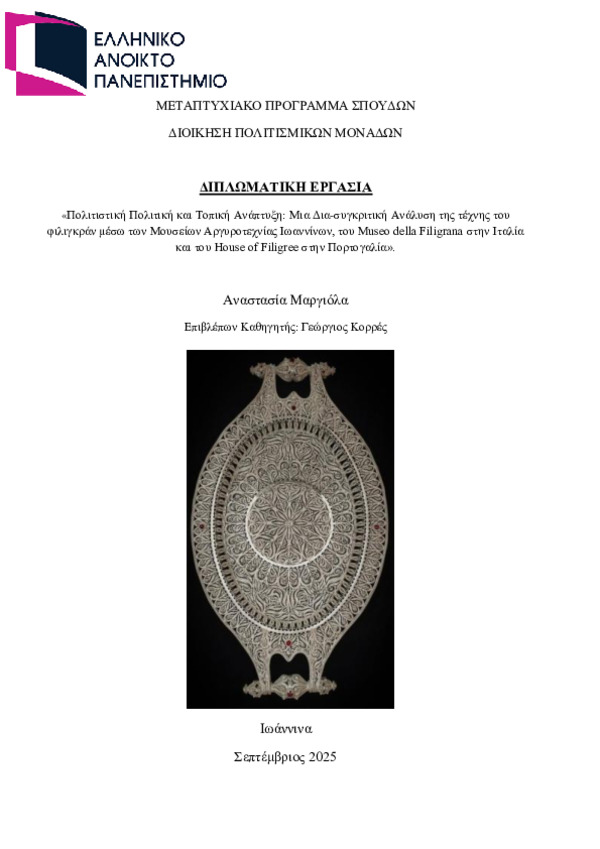 ΕΛΛΗΝΙΚΟ
ΑΝΟΙΚΤΟ
ΠΑΝΕΠΙΣΤΗΜΙΟ

ΜΕΤΑΠΤΥΧΙΑΚΟ ΠΡΟΓΡΑΜΜΑ ΣΠΟΥΔΩΝ

ΔΙΟΙΚΗΣΗ ΠΟΛΙΤΙΣΜΙΚΩΝ ΜΟΝΑΔΩΝ

ΔΙΠΛΩΜΑΤΙΚΗ ΕΡΓΑΣΙΑ

«Πολιτιστική Πολιτική και Τοπική Ανάπτυξη: Μια Δια-συγκριτική Ανάλυση της τέχνης του φιλιγκράν μέσω των Μουσείων Αργυροτεχνίας Ιωαννίνων, του Museo della Filigrana στην Ιταλία και του House of Filigree στην Πορτογαλία».

Αναστασία Μαργιόλα

Επιβλέπων Καθηγητής: Γεώργιος Κορρές

Ιωάννινα

Σεπτέμβριος 2025